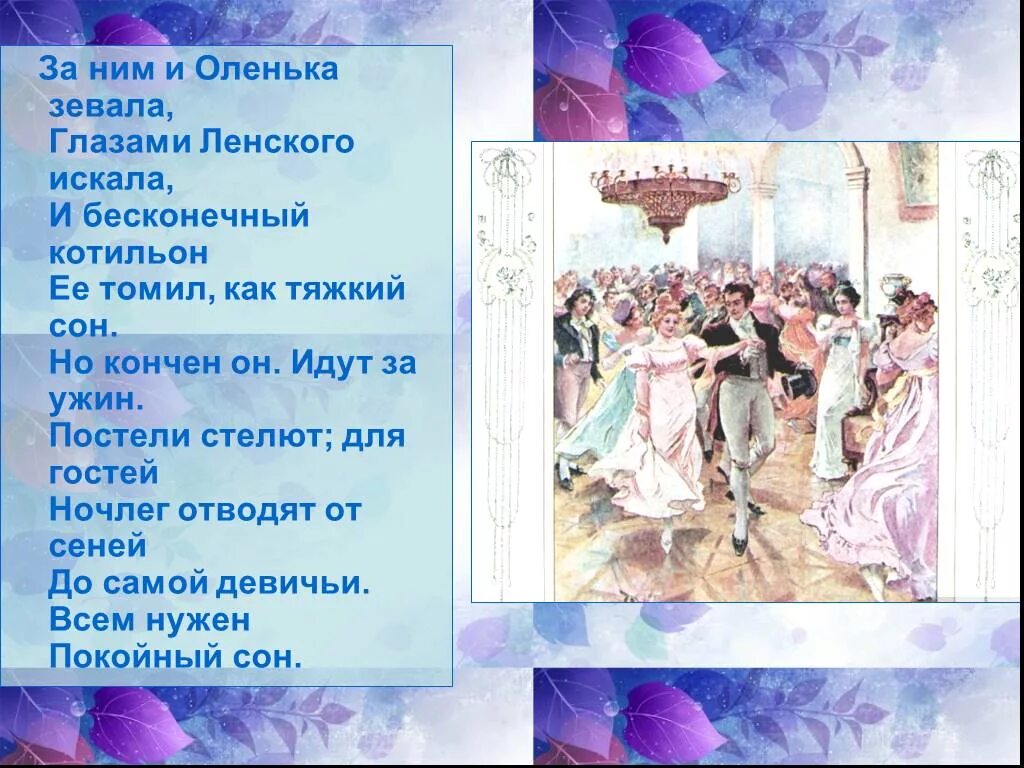 За ним и Оленька зевала,
Глазами Ленского искала,
И бесконечный котильон
Ее томил, как тяжкий сон.
Но кончен он. Идут за ужин.
Постели стелют; для гостей
Ночлег отводят от сеней
До самой девичьи. Всем нужен
Покойный сон.